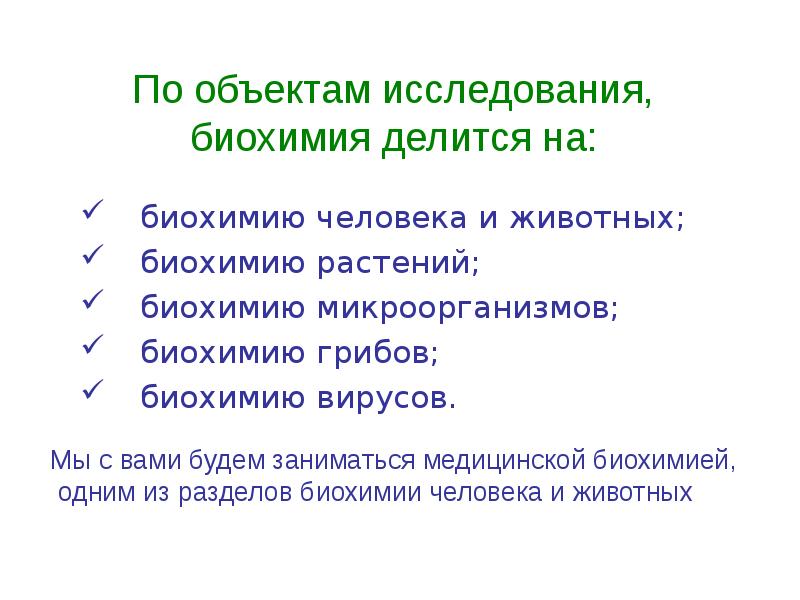 По объектам исследования, биохимия делится на:

✓ биохимию человека и животных;
✓ биохимию растений;
✓ биохимию микроорганизмов;
✓ биохимию грибов;
✓ биохимию вирусов.

Мы с вами будем заниматься медицинской биохимией, одним из разделов биохимии человека и животных